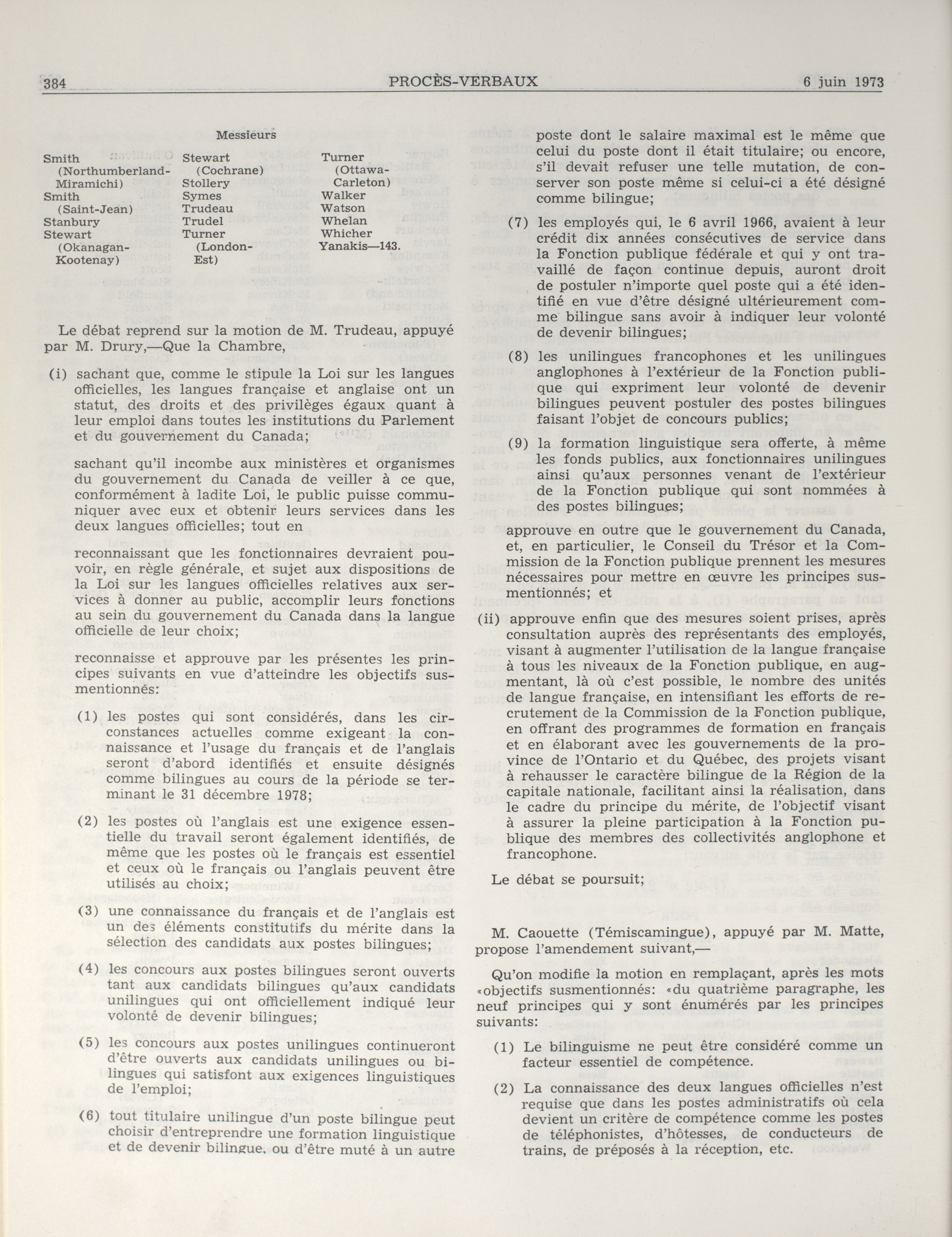 384 PROCÈS-VERBAUX 6 juin 1973

Messieurs

Smith (Northumberland-Miramichi)
Smith (Saint-Jean)
Stanbury
Stewart (Okanagan-Kootenay)

Stewart (Cochrane)
Stollery
Symes
Trudeau
Trudel
Turner (London-Est)

Turner (Ottawa-Carleton)
Walker
Watson
Whelan
Whicher
Yanakis—143.

Le débat reprend sur la motion de M. Trudeau, appuyé par M. Drury,—Que la Chambre,

(i) sachant que, comme le stipule la Loi sur les langues officielles, les langues française et anglaise ont un statut, des droits et des privilèges égaux quant à leur emploi dans toutes les institutions du Parlement et du gouvernement du Canada;

sachant qu'il incombe aux ministères et organismes du gouvernement du Canada de veiller à ce que, conformément à ladite Loi, le public puisse communiquer avec eux et obtenir leurs services dans les deux langues officielles; tout en

reconnaissant que les fonctionnaires devraient pouvoir, en règle générale, et sujet aux dispositions de la Loi sur les langues officielles relatives aux services à donner au public, accomplir leurs fonctions au sein du gouvernement du Canada dans la langue officielle de leur choix;

reconnaisse et approuve par les présentes les principes suivants en vue d'atteindre les objectifs susmentionnés:

(1) les postes qui sont considérés, dans les circonstances actuelles comme exigeant la connaissance et l'usage du français et de l'anglais seront d'abord identifiés et ensuite désignés comme bilingues au cours de la période se terminant le 31 décembre 1978;

(2) les postes où l'anglais est une exigence essentielle du travail seront également identifiés, de même que les postes où le français est essentiel et ceux où le français ou l'anglais peuvent être utilisés au choix;

(3) une connaissance du français et de l'anglais est un des éléments constitutifs du mérite dans la sélection des candidats aux postes bilingues;

(4) les concours aux postes bilingues seront ouverts tant aux candidats bilingues qu'aux candidats unilingues qui ont officiellement indiqué leur volonté de devenir bilingues;

(5) les concours aux postes unilingues continueront d'être ouverts aux candidats unilingues ou bilingues qui satisfont aux exigences linguistiques de l'emploi;

(6) tout titulaire unilingue d'un poste bilingue peut choisir d'entreprendre une formation linguistique et de devenir bilingue, ou d'être muté à un autre poste dont le salaire maximal est le même que celui du poste dont il était titulaire; ou encore, s'il devait refuser une telle mutation, de conserver son poste même si celui-ci a été désigné comme bilingue;

(7) les employés qui, le 6 avril 1966, avaient à leur crédit dix années consécutives de service dans la Fonction publique fédérale et qui y ont travaillé de façon continue depuis, auront droit de postuler n'importe quel poste qui a été identifié en vue d'être désigné ultérieurement comme bilingue sans avoir à indiquer leur volonté de devenir bilingues;

(8) les unilingues francophones et les unilingues anglophones à l'extérieur de la Fonction publique qui expriment leur volonté de devenir bilingues peuvent postuler des postes bilingues faisant l'objet de concours publics;

(9) la formation linguistique sera offerte, à même les fonds publics, aux fonctionnaires unilingues ainsi qu'aux personnes venant de l'extérieur de la Fonction publique qui sont nommées à des postes bilingues;

approuve en outre que le gouvernement du Canada, et, en particulier, le Conseil du Trésor et la Commission de la Fonction publique prennent les mesures nécessaires pour mettre en œuvre les principes susmentionnés; et

(ii) approuve enfin que des mesures soient prises, après consultation auprès des représentants des employés, visant à augmenter l'utilisation de la langue française à tous les niveaux de la Fonction publique, en augmentant, là où c'est possible, le nombre des unités de langue française, en intensifiant les efforts de recrutement de la Commission de la Fonction publique, en offrant des programmes de formation en français et en élaborant avec les gouvernements de la province de l'Ontario et du Québec, des projets visant à rehausser le caractère bilingue de la Région de la capitale nationale, facilitant ainsi la réalisation, dans le cadre du principe du mérite, de l'objectif visant à assurer la pleine participation à la Fonction publique des membres des collectivités anglophone et francophone.

Le débat se poursuit;

M. Caouette (Témiscamingue), appuyé par M. Matte, propose l'amendement suivant,—

Qu'on modifie la motion en remplaçant, après les mots «objectifs susmentionnés: «du quatrième paragraphe, les neuf principes qui y sont énumérés par les principes suivants:

(1) Le bilinguisme ne peut être considéré comme un facteur essentiel de compétence.

(2) La connaissance des deux langues officielles n'est requise que dans les postes administratifs où cela devient un critère de compétence comme les postes de téléphonistes, d'hôtesses, de conducteurs de trains, de préposés à la réception, etc.